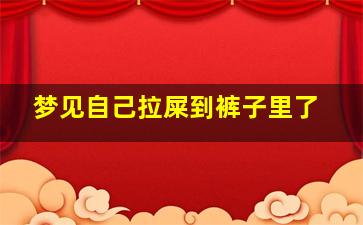 梦见自己拉屎到裤子里了